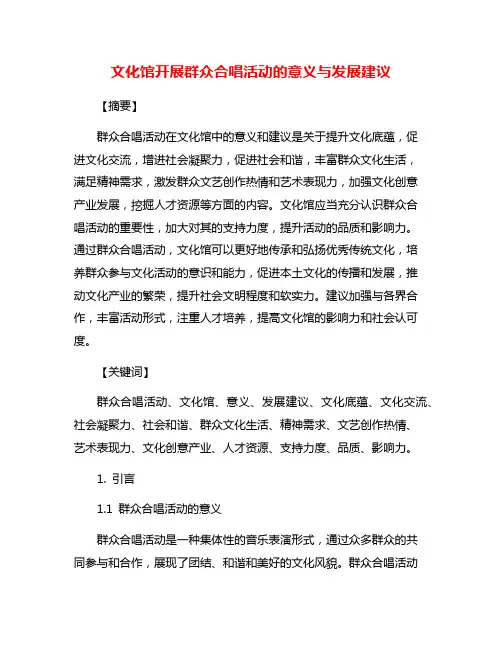 文化馆开展群众合唱活动的意义与发展建议

【摘要】

群众合唱活动在文化馆中的意义和建议是关于提升文化底蕴，促进文化交流，增进社会凝聚力，促进社会和谐，丰富群众文化生活，满足精神需求，激发群众文艺创作热情和艺术表现力，加强文化创意产业发展，挖掘人才资源等方面的内容。文化馆应当充分认识群众合唱活动的重要性，加大对其的支持力度，提升活动的品质和影响力。通过群众合唱活动，文化馆可以更好地传承和弘扬优秀传统文化，培养群众参与文化活动的意识和能力，促进本土文化的传播和发展，推动文化产业的繁荣，提升社会文明程度和软实力。建议加强与各界合作，丰富活动形式，注重人才培养，提高文化馆的影响力和社会认可度。

【关键词】

群众合唱活动、文化馆、意义、发展建议、文化底蕴、文化交流、社会凝聚力、社会和谐、群众文化生活、精神需求、文艺创作热情、艺术表现力、文化创意产业、人才资源、支持力度、品质、影响力。

1. 引言

1.1 群众合唱活动的意义

群众合唱活动是一种集体性的音乐表演形式，通过众多群众的共同参与和合作，展现了团结、和谐和美好的文化风貌。群众合唱活动